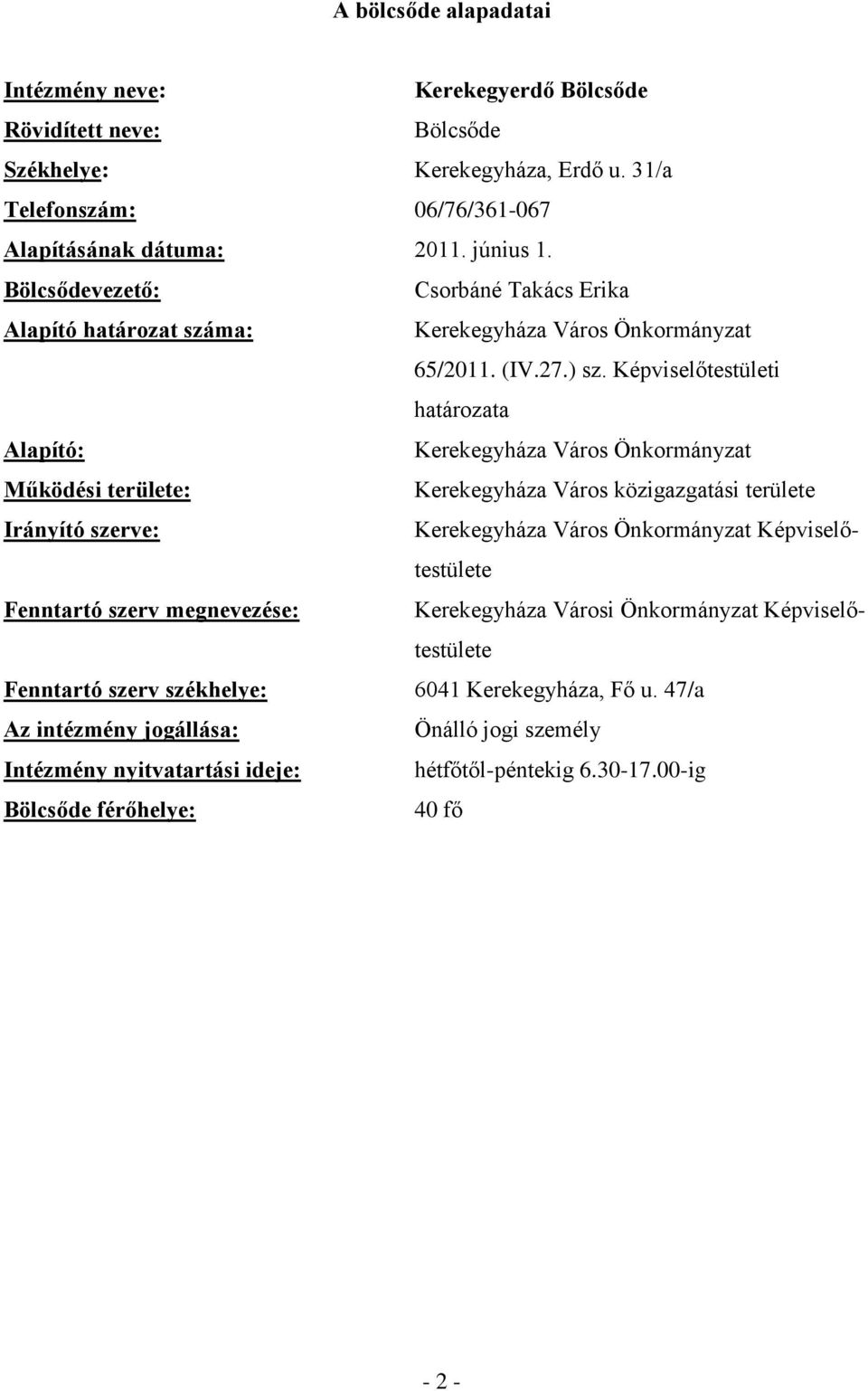 A bölcsőde alapadatai

Intézmény neve: Kerekegyerdő Bölcsőde
Rövidített neve: Bölcsőde
Székhelye: Kerekegyháza, Erdő u. 31/a
Telefonszám: 06/76/361-067
Alapításának dátuma: 2011. június 1.
Bölcsődevezető: Csorbáné Takács Erika
Alapító határozat száma: Kerekegyháza Város Önkormányzat 65/2011. (IV.27.) sz. Képviselőtestületi határozata
Alapító: Kerekegyháza Város Önkormányzat
Működési területe: Kerekegyháza Város közigazgatási területe
Irányító szerve: Kerekegyháza Város Önkormányzat Képviselőtestülete
Fenntartó szerv megnevezése: Kerekegyháza Városi Önkormányzat Képviselőtestülete
Fenntartó szerv székhelye: 6041 Kerekegyháza, Fő u. 47/a
Az intézmény jogállása: Önálló jogi személy
Intézmény nyitvatartási ideje: hétfőtől-péntekig 6.30-17.00-ig
Bölcsőde férőhelye: 40 fő

- 2 -